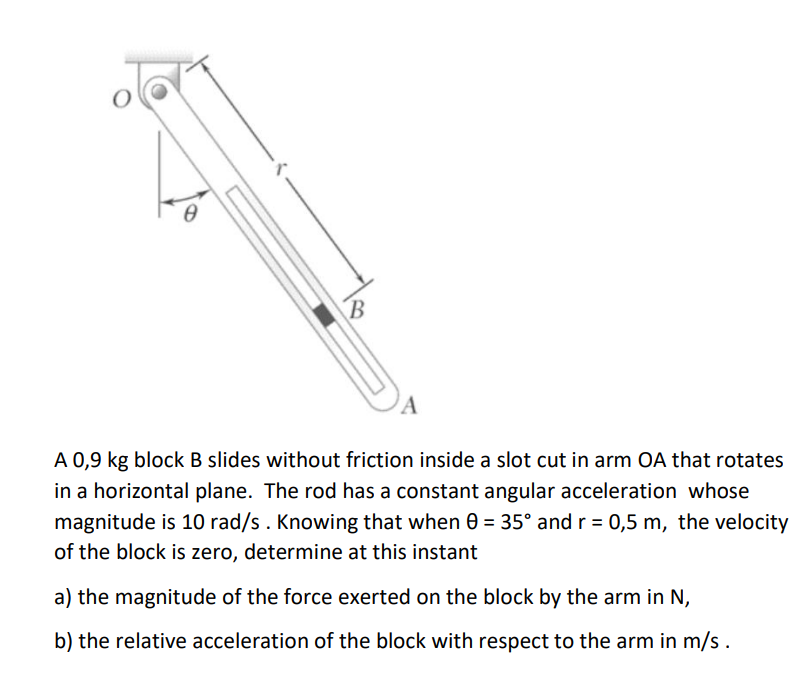 O

r

θ

B

A

A 0,9 kg block B slides without friction inside a slot cut in arm OA that rotates in a horizontal plane. The rod has a constant angular acceleration whose magnitude is 10 rad/s . Knowing that when θ = 35° and r = 0,5 m, the velocity of the block is zero, determine at this instant

a) the magnitude of the force exerted on the block by the arm in N,

b) the relative acceleration of the block with respect to the arm in m/s .